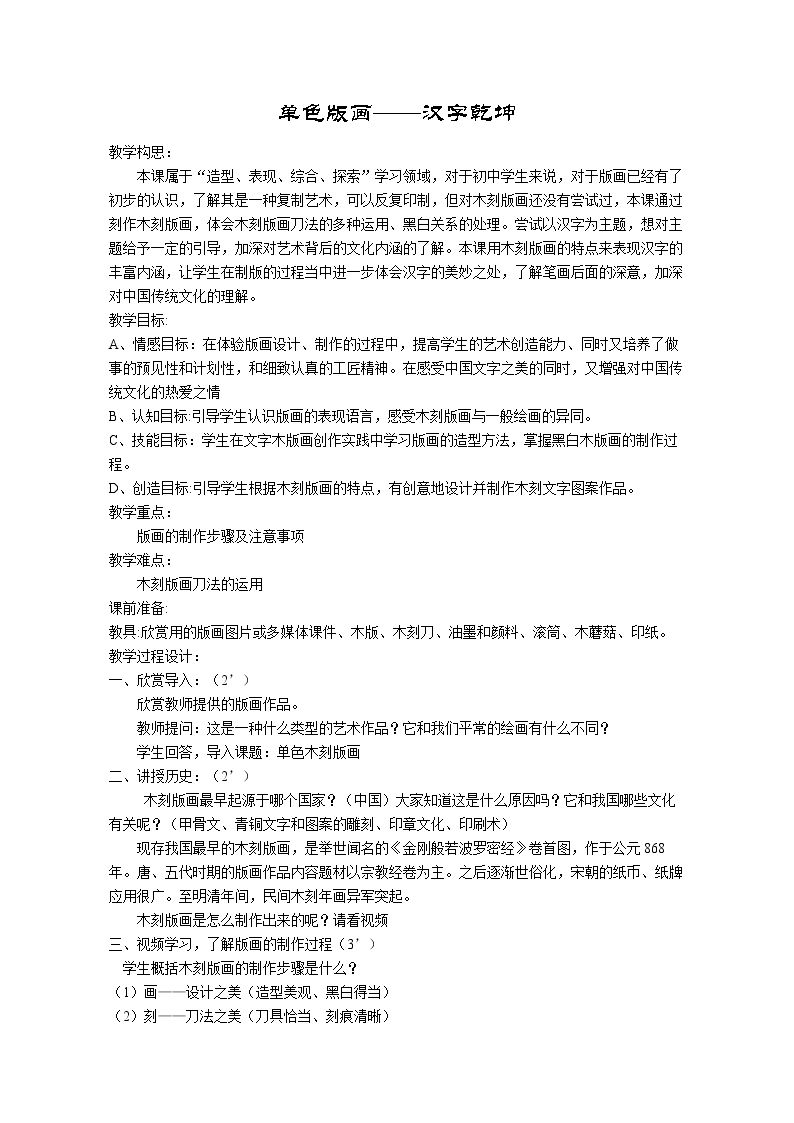 单色版画——汉字乾坤

教学构思：

本课属于“造型、表现、综合、探索”学习领域，对于初中学生来说，对于版画已经有了初步的认识，了解其是一种复制艺术，可以反复印制，但对木刻版画还没有尝试过，本课通过刻作木刻版画，体会木刻版画刀法的多种运用、黑白关系的处理。尝试以汉字为主题，想对主题给予一定的引导，加深对艺术背后的文化内涵的了解。本课用木刻版画的特点来表现汉字的丰富内涵，让学生在制版的过程当中进一步体会汉字的美妙之处，了解笔画后面的深意，加深对中国传统文化的理解。

教学目标：

A、情感目标：在体验版画设计、制作的过程中，提高学生的艺术创造能力、同时又培养了做事的预见性和计划性，和细致认真的工匠精神。在感受中国文字之美的同时，又增强对中国传统文化的热爱之情

B、认知目标:引导学生认识版画的表现语言，感受木刻版画与一般绘画的异同。

C、技能目标：学生在文字木版画创作实践中学习版画的造型方法，掌握黑白木版画的制作过程。

D、创造目标:引导学生根据木刻版画的特点，有创意地设计并制作木刻文字图案作品。

教学重点：

版画的制作步骤及注意事项

教学难点：

木刻版画刀法的运用

课前准备:

教具:欣赏用的版画图片或多媒体课件、木版、木刻刀、油墨和颜料、滚筒、木蘑菇、印纸。

教学过程设计：

一、欣赏导入：（2’）

欣赏教师提供的版画作品。

教师提问：这是一种什么类型的艺术作品？它和我们平常的绘画有什么不同？

学生回答，导入课题：单色木刻版画

二、讲授历史：（2’）

木刻版画最早起源于哪个国家？（中国）大家知道这是什么原因吗？它和我国哪些文化有关呢？（甲骨文、青铜文字和图案的雕刻、印章文化、印刷术）

现存我国最早的木刻版画，是举世闻名的《金刚般若波罗密经》卷首图，作于公元868年。唐、五代时期的版画作品内容题材以宗教经卷为主。之后逐渐世俗化，宋朝的纸币、纸牌应用很广。至明清年间，民间木刻年画异军突起。

木刻版画是怎么制作出来的呢？请看视频

三、视频学习，了解版画的制作过程（3’）

学生概括木刻版画的制作步骤是什么？

（1）画——设计之美（造型美观、黑白得当）

（2）刻——刀法之美（刀具恰当、刻痕清晰）